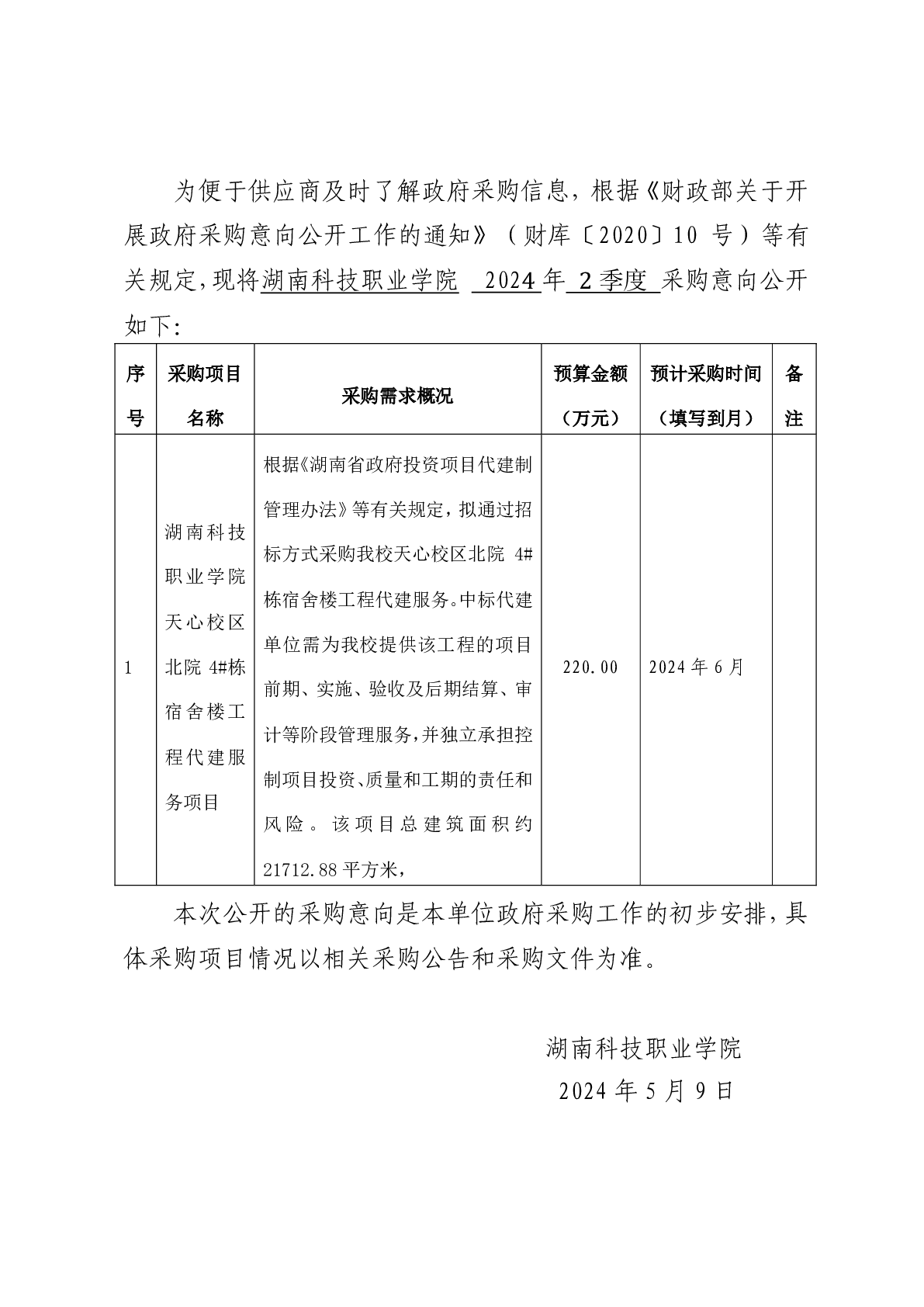 为便于供应商及时了解政府采购信息，根据《财政部关于开展政府采购意向公开工作的通知》（财库〔2020〕10 号）等有关规定，现将湖南科技职业学院 2024 年 2 季度 采购意向公开如下：

| 序号 | 采购项目名称 | 采购需求概况 | 预算金额（万元） | 预计采购时间（填写到月） | 备注 |
|---|---|---|---|---|---|
| 1 | 湖南科技职业学院天心校区北院 4#栋宿舍楼工程代建服务项目 | 根据《湖南省政府投资项目代建制管理办法》等有关规定，拟通过招标方式采购我校天心校区北院 4#栋宿舍楼工程代建服务。中标代建单位需为我校提供该工程的项目前期、实施、验收及后期结算、审计等阶段管理服务，并独立承担控制项目投资、质量和工期的责任和风险。该项目总建筑面积约 21712.88 平方米， | 220.00 | 2024 年 6 月 | |

本次公开的采购意向是本单位政府采购工作的初步安排，具体采购项目情况以相关采购公告和采购文件为准。

湖南科技职业学院
2024 年 5 月 9 日